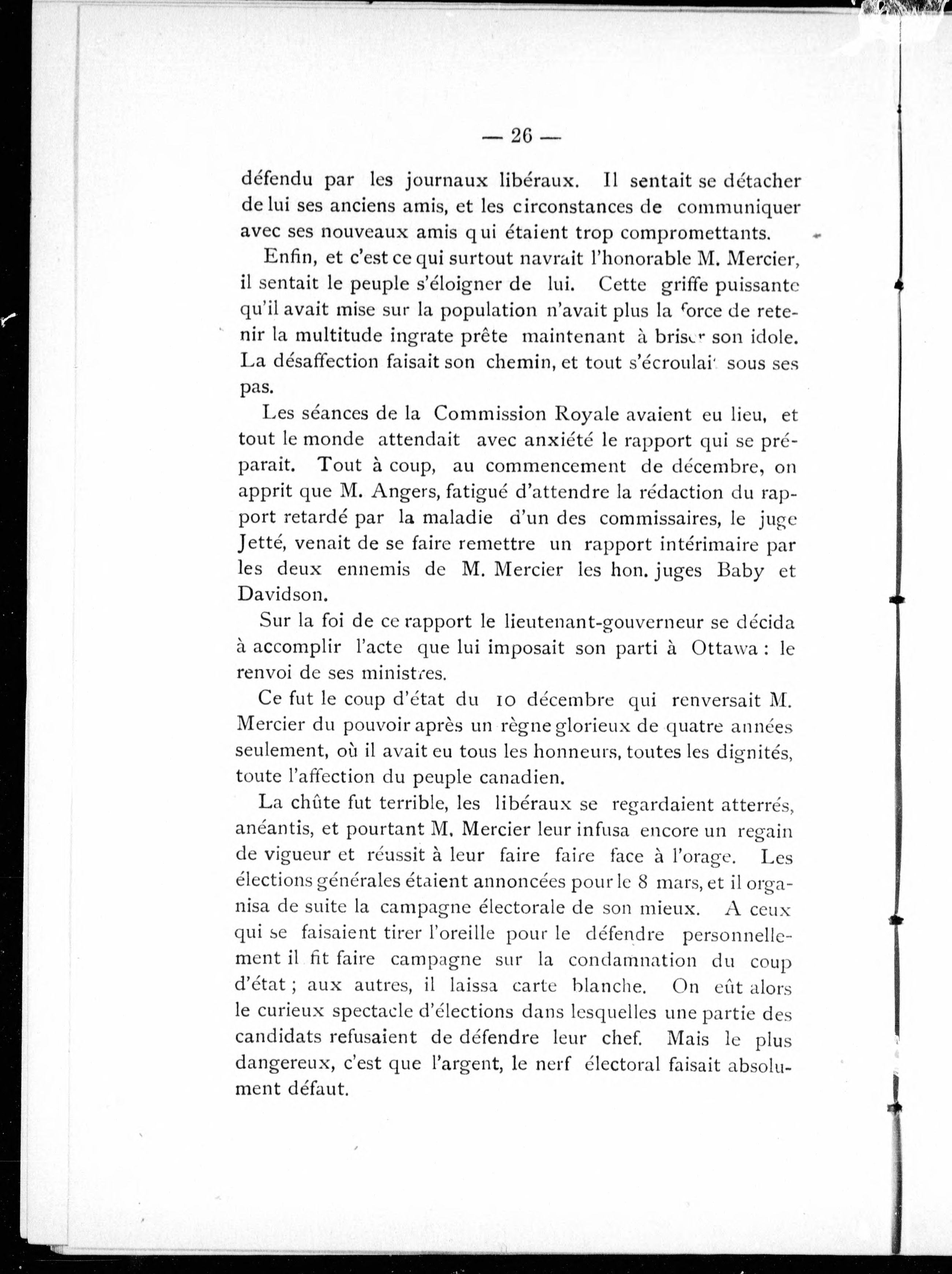 — 26 —

défendu par les journaux libéraux. Il sentait se détacher de lui ses anciens amis, et les circonstances de communiquer avec ses nouveaux amis qui étaient trop compromettants.

Enfin, et c'est ce qui surtout navrait l'honorable M. Mercier, il sentait le peuple s'éloigner de lui. Cette griffe puissante qu'il avait mise sur la population n'avait plus la force de retenir la multitude ingrate prête maintenant à briser son idole. La désaffection faisait son chemin, et tout s'écroulait sous ses pas.

Les séances de la Commission Royale avaient eu lieu, et tout le monde attendait avec anxiété le rapport qui se préparait. Tout à coup, au commencement de décembre, on apprit que M. Angers, fatigué d'attendre la rédaction du rapport retardé par la maladie d'un des commissaires, le juge Jetté, venait de se faire remettre un rapport intérimaire par les deux ennemis de M. Mercier les hon. juges Baby et Davidson.

Sur la foi de ce rapport le lieutenant-gouverneur se décida à accomplir l'acte que lui imposait son parti à Ottawa : le renvoi de ses ministres.

Ce fut le coup d'état du 10 décembre qui renversait M. Mercier du pouvoir après un règne glorieux de quatre années seulement, où il avait eu tous les honneurs, toutes les dignités, toute l'affection du peuple canadien.

La chûte fut terrible, les libéraux se regardaient atterrés, anéantis, et pourtant M. Mercier leur infusa encore un regain de vigueur et réussit à leur faire faire face à l'orage. Les élections générales étaient annoncées pour le 8 mars, et il organisa de suite la campagne électorale de son mieux. A ceux qui se faisaient tirer l'oreille pour le défendre personnellement il fit faire campagne sur la condamnation du coup d'état ; aux autres, il laissa carte blanche. On eût alors le curieux spectacle d'élections dans lesquelles une partie des candidats refusaient de défendre leur chef. Mais le plus dangereux, c'est que l'argent, le nerf électoral faisait absolument défaut.